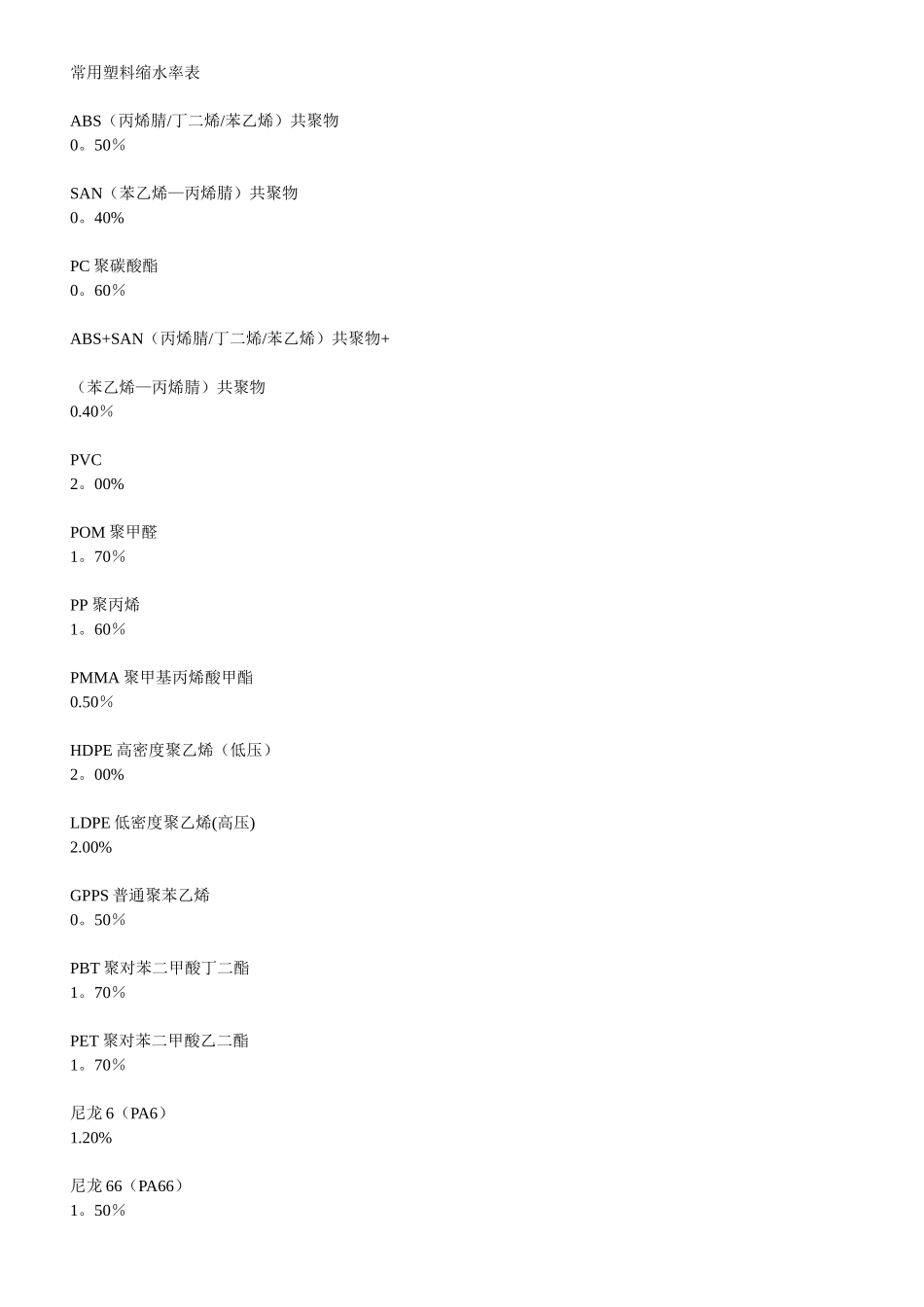 常用塑料缩水率表

ABS（丙烯腈/丁二烯/苯乙烯）共聚物
0。50％

SAN（苯乙烯—丙烯腈）共聚物
0。40%

PC 聚碳酸酯
0。60％

ABS+SAN（丙烯腈/丁二烯/苯乙烯）共聚物+

（苯乙烯—丙烯腈）共聚物
0.40％

PVC
2。00%

POM 聚甲醛
1。70％

PP 聚丙烯
1。60％

PMMA 聚甲基丙烯酸甲酯
0.50％

HDPE 高密度聚乙烯（低压）
2。00%

LDPE 低密度聚乙烯(高压)
2.00%

GPPS 普通聚苯乙烯
0。50％

PBT 聚对苯二甲酸丁二酯
1。70％

PET 聚对苯二甲酸乙二酯
1。70％

尼龙 6（PA6）
1.20%

尼龙 66（PA66）
1。50％